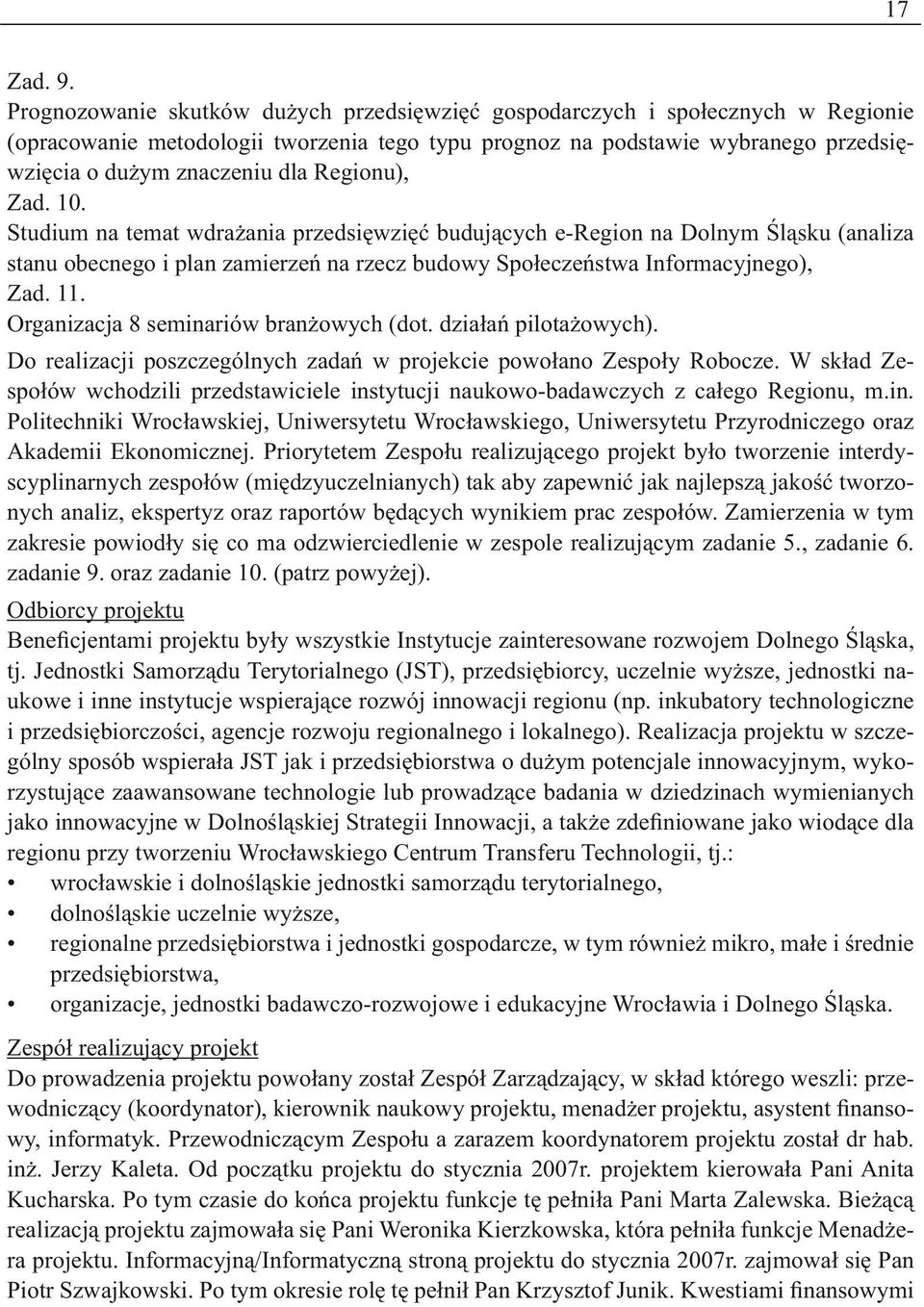 17

Zad. 9.
Prognozowanie skutków dużych przedsięwzięć gospodarczych i społecznych w Regionie (opracowanie metodologii tworzenia tego typu prognoz na podstawie wybranego przedsięwzięcia o dużym znaczeniu dla Regionu),
Zad. 10.
Studium na temat wdrażania przedsięwzięć budujących e-Region na Dolnym Śląsku (analiza stanu obecnego i plan zamierzeń na rzecz budowy Społeczeństwa Informacyjnego),
Zad. 11.
Organizacja 8 seminariów branżowych (dot. działań pilotażowych).
Do realizacji poszczególnych zadań w projekcie powołano Zespoły Robocze. W skład Zespołów wchodzili przedstawiciele instytucji naukowo-badawczych z całego Regionu, m.in. Politechniki Wrocławskiej, Uniwersytetu Wrocławskiego, Uniwersytetu Przyrodniczego oraz Akademii Ekonomicznej. Priorytetem Zespołu realizującego projekt było tworzenie interdyscyplinarnych zespołów (międzyuczelnianych) tak aby zapewnić jak najlepszą jakość tworzonych analiz, ekspertyz oraz raportów będących wynikiem prac zespołów. Zamierzenia w tym zakresie powiodły się co ma odzwierciedlenie w zespole realizującym zadanie 5., zadanie 6. zadanie 9. oraz zadanie 10. (patrz powyżej).
Odbiorcy projektu
Beneficjentami projektu były wszystkie Instytucje zainteresowane rozwojem Dolnego Śląska, tj. Jednostki Samorządu Terytorialnego (JST), przedsiębiorcy, uczelnie wyższe, jednostki naukowe i inne instytucje wspierające rozwój innowacji regionu (np. inkubatory technologiczne i przedsiębiorczości, agencje rozwoju regionalnego i lokalnego). Realizacja projektu w szczególny sposób wspierała JST jak i przedsiębiorstwa o dużym potencjale innowacyjnym, wykorzystujące zaawansowane technologie lub prowadzące badania w dziedzinach wymienianych jako innowacyjne w Dolnośląskiej Strategii Innowacji, a także zdefiniowane jako wiodące dla regionu przy tworzeniu Wrocławskiego Centrum Transferu Technologii, tj.:
• wrocławskie i dolnośląskie jednostki samorządu terytorialnego,
• dolnośląskie uczelnie wyższe,
• regionalne przedsiębiorstwa i jednostki gospodarcze, w tym również mikro, małe i średnie przedsiębiorstwa,
• organizacje, jednostki badawczo-rozwojowe i edukacyjne Wrocławia i Dolnego Śląska.
Zespół realizujący projekt
Do prowadzenia projektu powołany został Zespół Zarządzający, w skład którego weszli: przewodniczący (koordynator), kierownik naukowy projektu, menadżer projektu, asystent finansowy, informatyk. Przewodniczącym Zespołu a zarazem koordynatorem projektu został dr hab. inż. Jerzy Kaleta. Od początku projektu do stycznia 2007r. projektem kierowała Pani Anita Kucharska. Po tym czasie do końca projektu funkcje tę pełniła Pani Marta Zalewska. Bieżącą realizacją projektu zajmowała się Pani Weronika Kierzkowska, która pełniła funkcje Menadżera projektu. Informacyjną/Informatyczną stroną projektu do stycznia 2007r. zajmował się Pan Piotr Szwajkowski. Po tym okresie rolę tę pełnił Pan Krzysztof Junik. Kwestiami finansowymi